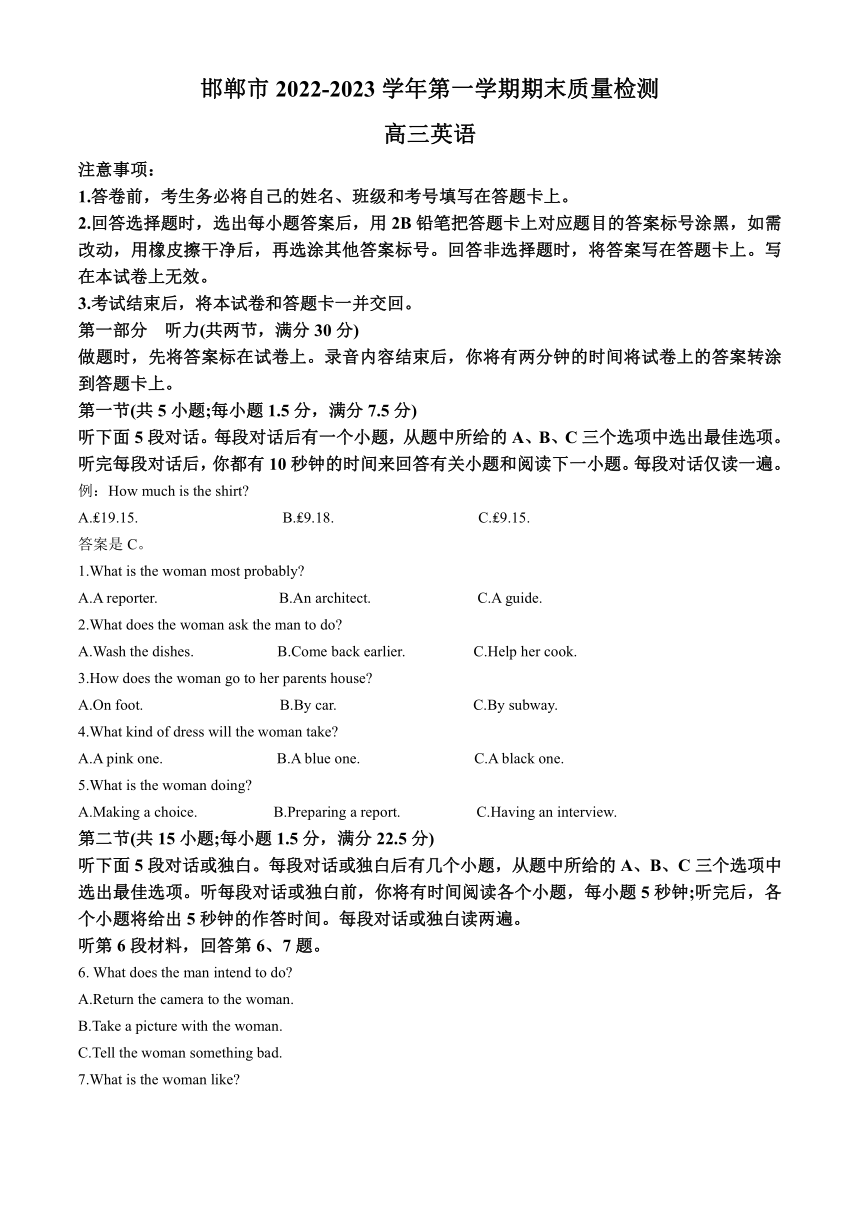 邯郸市 2022-2023 学年第一学期期末质量检测

高三英语

注意事项：
1.答卷前，考生务必将自己的姓名、班级和考号填写在答题卡上。
2.回答选择题时，选出每小题答案后，用 2B 铅笔把答题卡上对应题目的答案标号涂黑，如需改动，用橡皮擦干净后，再选涂其他答案标号。回答非选择题时，将答案写在答题卡上。写在本试卷上无效。
3.考试结束后，将本试卷和答题卡一并交回。

第一部分　听力(共两节，满分 30 分)
做题时，先将答案标在试卷上。录音内容结束后，你将有两分钟的时间将试卷上的答案转涂到答题卡上。

第一节(共 5 小题;每小题 1.5 分，满分 7.5 分)
听下面 5 段对话。每段对话后有一个小题，从题中所给的 A、B、C 三个选项中选出最佳选项。听完每段对话后，你都有 10 秒钟的时间来回答有关小题和阅读下一小题。每段对话仅读一遍。
例：How much is the shirt?
A.£19.15.　B.£9.18.　C.£9.15.
答案是 C。
1.What is the woman most probably?
A.A reporter.　B.An architect.　C.A guide.
2.What does the woman ask the man to do?
A.Wash the dishes.　B.Come back earlier.　C.Help her cook.
3.How does the woman go to her parents house?
A.On foot.　B.By car.　C.By subway.
4.What kind of dress will the woman take?
A.A pink one.　B.A blue one.　C.A black one.
5.What is the woman doing?
A.Making a choice.　B.Preparing a report.　C.Having an interview.

第二节(共 15 小题;每小题 1.5 分，满分 22.5 分)
听下面 5 段对话或独白。每段对话或独白后有几个小题，从题中所给的 A、B、C 三个选项中选出最佳选项。听每段对话或独白前，你将有时间阅读各个小题，每小题 5 秒钟;听完后，各个小题将给出 5 秒钟的作答时间。每段对话或独白读两遍。
听第 6 段材料，回答第 6、7 题。
6. What does the man intend to do?
A.Return the camera to the woman.
B.Take a picture with the woman.
C.Tell the woman something bad.
7.What is the woman like?